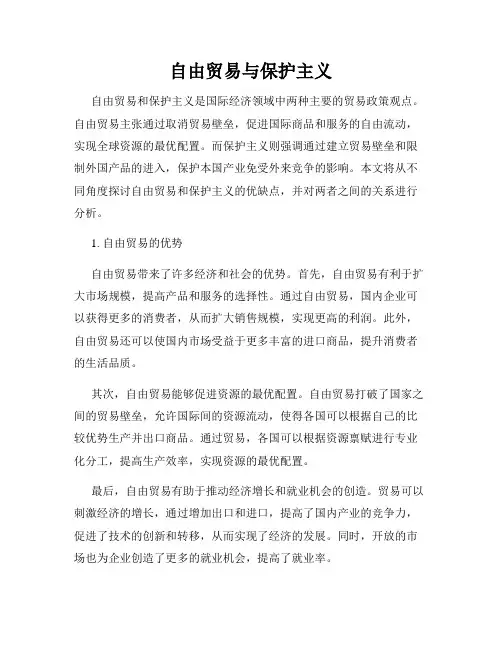 自由贸易与保护主义

自由贸易和保护主义是国际经济领域中两种主要的贸易政策观点。自由贸易主张通过取消贸易壁垒，促进国际商品和服务的自由流动，实现全球资源的最优配置。而保护主义则强调通过建立贸易壁垒和限制外国产品的进入，保护本国产业免受外来竞争的影响。本文将从不同角度探讨自由贸易和保护主义的优缺点，并对两者之间的关系进行分析。

1. 自由贸易的优势

自由贸易带来了许多经济和社会的优势。首先，自由贸易有利于扩大市场规模，提高产品和服务的选择性。通过自由贸易，国内企业可以获得更多的消费者，从而扩大销售规模，实现更高的利润。此外，自由贸易还可以使国内市场受益于更多丰富的进口商品，提升消费者的生活品质。

其次，自由贸易能够促进资源的最优配置。自由贸易打破了国家之间的贸易壁垒，允许国际间的资源流动，使得各国可以根据自己的比较优势生产并出口商品。通过贸易，各国可以根据资源禀赋进行专业化分工，提高生产效率，实现资源的最优配置。

最后，自由贸易有助于推动经济增长和就业机会的创造。贸易可以刺激经济的增长，通过增加出口和进口，提高了国内产业的竞争力，促进了技术的创新和转移，从而实现了经济的发展。同时，开放的市场也为企业创造了更多的就业机会，提高了就业率。